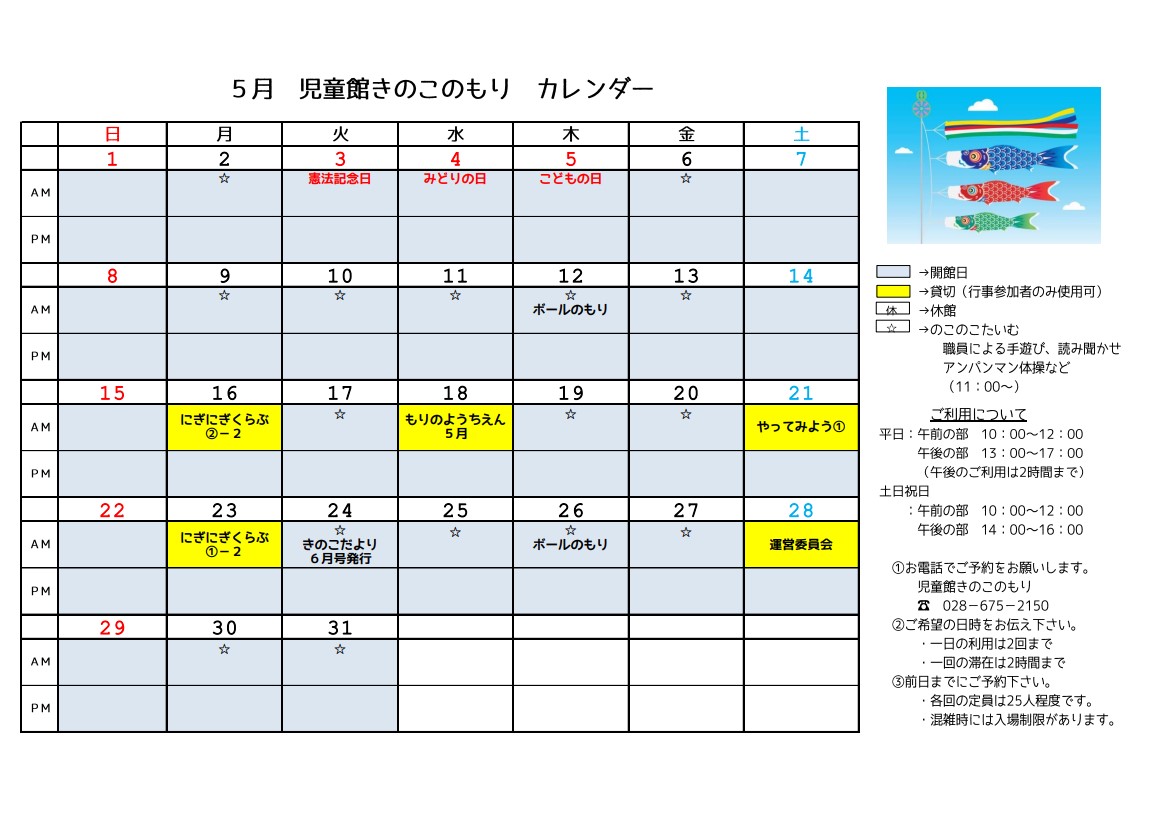 ５月　児童館きのこのもり　カレンダー

| | 日 | 月 | 火 | 水 | 木 | 金 | 土 |
|---|---|---|---|---|---|---|---|
| | 1 | 2 | 3 | 4 | 5 | 6 | 7 |
| AM | | ☆ | 憲法記念日 | みどりの日 | こどもの日 | ☆ | |
| PM | | | | | | | |
| | 8 | 9 | 10 | 11 | 12 | 13 | 14 |
| AM | | ☆ | ☆ | ☆ | ☆ ボールのもり | ☆ | |
| PM | | | | | | | |
| | 15 | 16 | 17 | 18 | 19 | 20 | 21 |
| AM | | にぎにぎくらぶ ②－２ | ☆ | もりのようちえん ５月 | ☆ | ☆ | やってみよう① |
| PM | | | | | | | |
| | 22 | 23 | 24 | 25 | 26 | 27 | 28 |
| AM | | にぎにぎくらぶ ①－２ | ☆ きのこだより ６月号発行 | ☆ | ☆ ボールのもり | ☆ | 運営委員会 |
| PM | | | | | | | |
| | 29 | 30 | 31 | | | | |
| AM | | ☆ | ☆ | | | | |
| PM | | | | | | | |

→開館日
→貸切（行事参加者のみ使用可）
休 →休館
☆ →のこのこたいむ
職員による手遊び、読み聞かせ
アンパンマン体操など
（11：00～）

ご利用について
平日：午前の部　10：00～12：00
午後の部　13：00～17：00
（午後のご利用は2時間まで）
土日祝日
：午前の部　10：00～12：00
午後の部　14：00～16：00

①お電話でご予約をお願いします。
児童館きのこのもり
☎　028－675－2150
②ご希望の日時をお伝え下さい。
・一日の利用は2回まで
・一回の滞在は2時間まで
③前日までにご予約下さい。
・各回の定員は25人程度です。
・混雑時には入場制限があります。